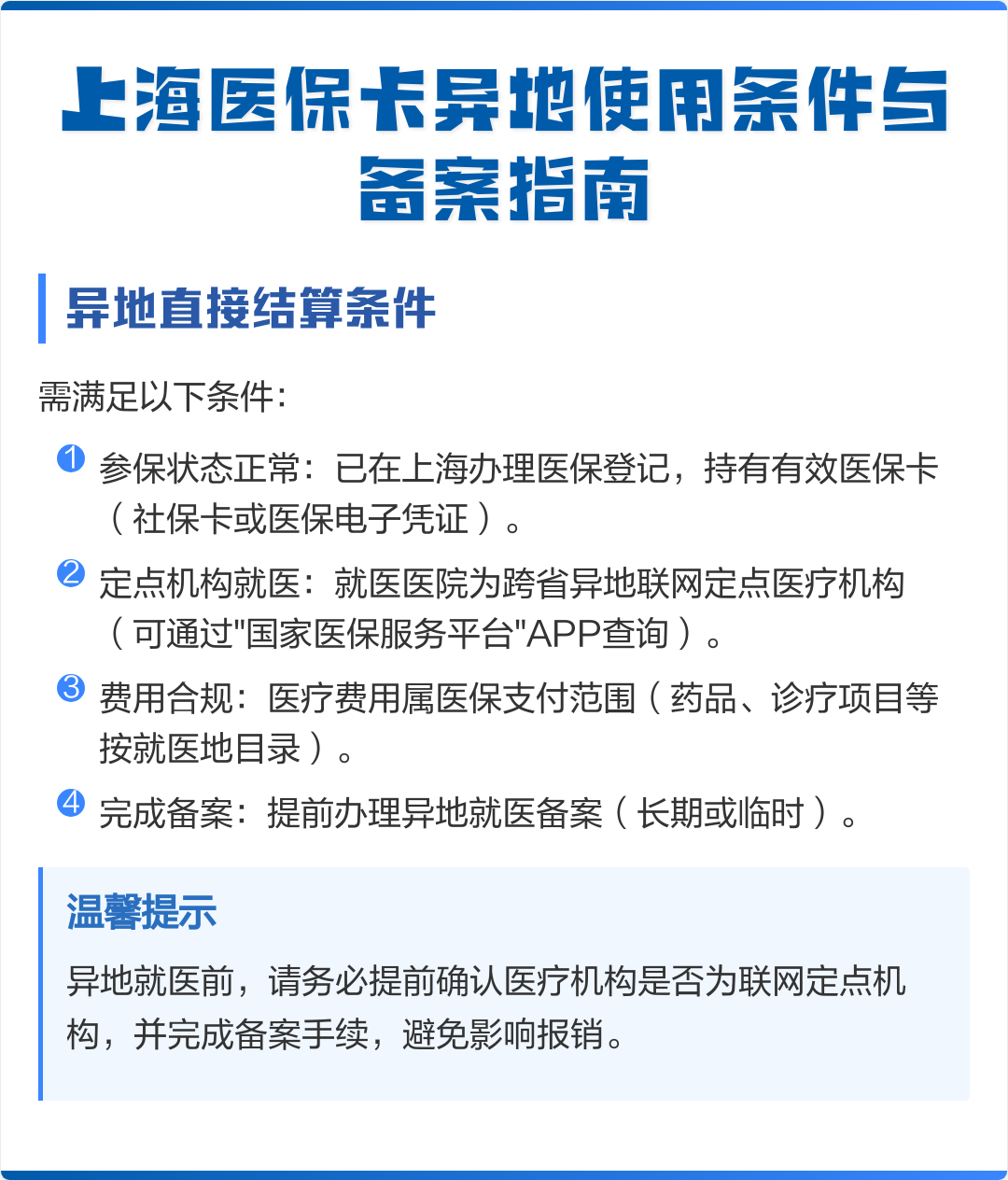 上海医保卡异地使用条件与备案指南

异地直接结算条件

需满足以下条件：

1 参保状态正常：已在上海办理医保登记，持有有效医保卡（社保卡或医保电子凭证）。

2 定点机构就医：就医医院为跨省异地联网定点医疗机构（可通过"国家医保服务平台"APP查询）。

3 费用合规：医疗费用属医保支付范围（药品、诊疗项目等按就医地目录）。

4 完成备案：提前办理异地就医备案（长期或临时）。

温馨提示

异地就医前，请务必提前确认医疗机构是否为联网定点机构，并完成备案手续，避免影响报销。